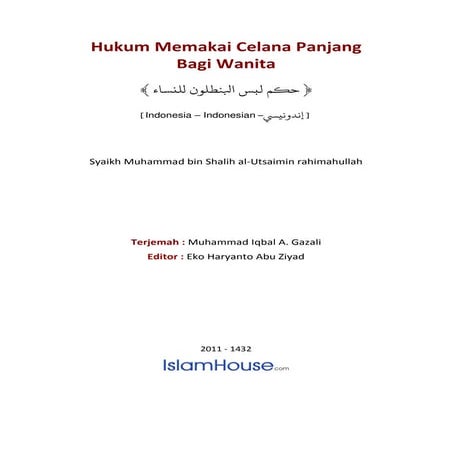 Hukum Memakai Celana Panjang Bagi Wanita

﴿ حكم لبس البنطلون للنساء ﴾

[ Indonesia – Indonesian – إندونيسي ]

Syaikh Muhammad bin Shalih al-Utsaimin rahimahullah

Terjemah : Muhammad Iqbal A. Gazali
Editor : Eko Haryanto Abu Ziyad

2011 - 1432
IslamHouse.com